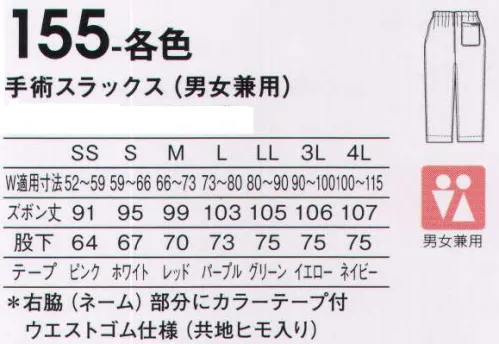 155-各色

手術スラックス（男女兼用）

|  | SS | S | M | L | LL | 3L | 4L |
|---|---|---|---|---|---|---|---|
| W適用寸法 | 52~59 | 59~66 | 66~73 | 73~80 | 80~90 | 90~100 | 100~115 |
| ズボン丈 | 91 | 95 | 99 | 103 | 105 | 106 | 107 |
| 股下 | 64 | 67 | 70 | 73 | 75 | 75 | 75 |
| テープ | ピンク | ホワイト | レッド | パープル | グリーン | イエロー | ネイビー |

＊右脇（ネーム）部分にカラーテープ付
ウエストゴム仕様（共地ヒモ入り）

男女兼用